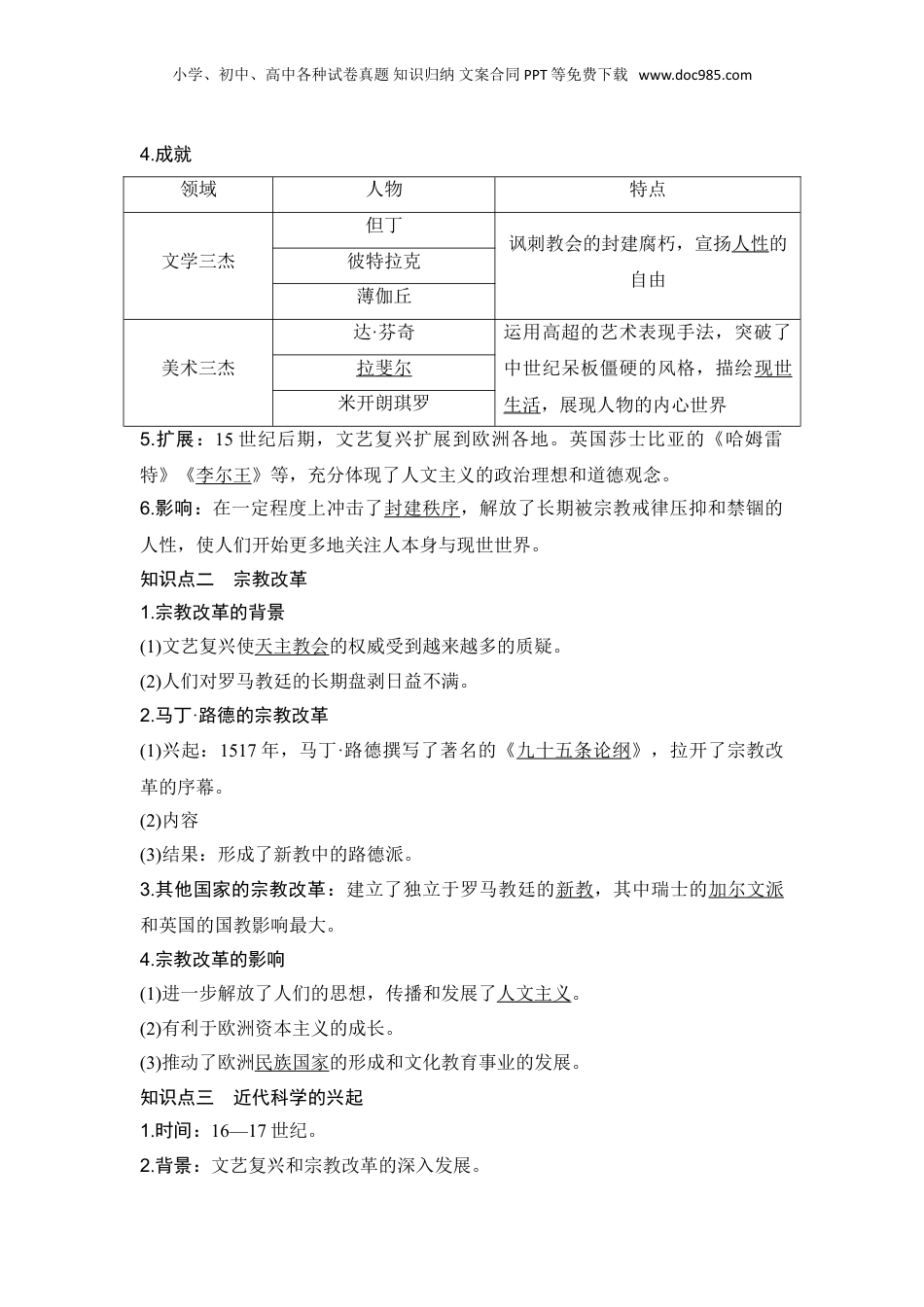 小学、初中、高中各种试卷真题 知识归纳 文案合同 PPT 等免费下载 www.doc985.com

4.成就

| 领域 | 人物 | 特点 |
|---|---|---|
| 文学三杰 | 但丁 | 讽刺教会的封建腐朽，宣扬人性的自由 |
| | 彼特拉克 | |
| | 薄伽丘 | |
| 美术三杰 | 达·芬奇 | 运用高超的艺术表现手法，突破了中世纪呆板僵硬的风格，描绘现世生活，展现人物的内心世界 |
| | 拉斐尔 | |
| | 米开朗琪罗 | |

5.扩展：15 世纪后期，文艺复兴扩展到欧洲各地。英国莎士比亚的《哈姆雷特》《李尔王》等，充分体现了人文主义的政治理想和道德观念。

6.影响：在一定程度上冲击了封建秩序，解放了长期被宗教戒律压抑和禁锢的人性，使人们开始更多地关注人本身与现世世界。

知识点二　宗教改革

1.宗教改革的背景

(1)文艺复兴使天主教会的权威受到越来越多的质疑。

(2)人们对罗马教廷的长期盘剥日益不满。

2.马丁·路德的宗教改革

(1)兴起：1517 年，马丁·路德撰写了著名的《九十五条论纲》，拉开了宗教改革的序幕。

(2)内容

(3)结果：形成了新教中的路德派。

3.其他国家的宗教改革：建立了独立于罗马教廷的新教，其中瑞士的加尔文派和英国的国教影响最大。

4.宗教改革的影响

(1)进一步解放了人们的思想，传播和发展了人文主义。

(2)有利于欧洲资本主义的成长。

(3)推动了欧洲民族国家的形成和文化教育事业的发展。

知识点三　近代科学的兴起

1.时间：16—17 世纪。

2.背景：文艺复兴和宗教改革的深入发展。